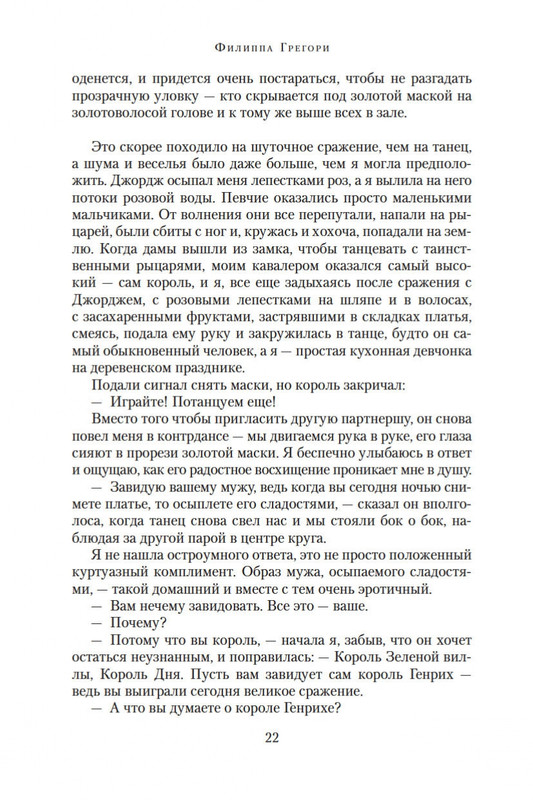 Филиппа Грегори

оденется, и придется очень постараться, чтобы не разгадать прозрачную уловку — кто скрывается под золотой маской на золотоволосой голове и к тому же выше всех в зале.

Это скорее походило на шуточное сражение, чем на танец, а шума и веселья было даже больше, чем я могла предположить. Джордж осыпал меня лепестками роз, а я вылила на него потоки розовой воды. Певчие оказались просто маленькими мальчиками. От волнения они все перепутали, напали на рыцарей, были сбиты с ног и, кружась и хохоча, попадали на землю. Когда дамы вышли из замка, чтобы танцевать с таинственными рыцарями, моим кавалером оказался самый высокий — сам король, и я, все еще задыхаясь после сражения с Джорджем, с розовыми лепестками на шляпе и в волосах, с засахаренными фруктами, застрявшими в складках платья, смеясь, подала ему руку и закружилась в танце, будто он самый обыкновенный человек, а я — простая кухонная девчонка на деревенском празднике.

Подали сигнал снять маски, но король закричал:

— Играйте! Потанцуем еще!

Вместо того чтобы пригласить другую партнершу, он снова повел меня в контрдансе — мы двигаемся рука в руке, его глаза сияют в прорези золотой маски. Я беспечно улыбаюсь в ответ и ощущаю, как его радостное восхищение проникает мне в душу.

— Завидую вашему мужу, ведь когда вы сегодня ночью снимете платье, то осыплете его сладостями, — сказал он вполголоса, когда танец снова свел нас и мы стояли бок о бок, наблюдая за другой парой в центре круга.

Я не нашла остроумного ответа, это не просто положенный куртуазный комплимент. Образ мужа, осыпаемого сладостями, — такой домашний и вместе с тем очень эротичный.

— Вам нечему завидовать. Все это — ваше.

— Почему?

— Потому что вы король, — начала я, забыв, что он хочет остаться неузнанным, и поправилась: — Король Зеленой виллы, Король Дня. Пусть вам завидует сам король Генрих — ведь вы выиграли сегодня великое сражение.

— А что вы думаете о короле Генрихе?

22